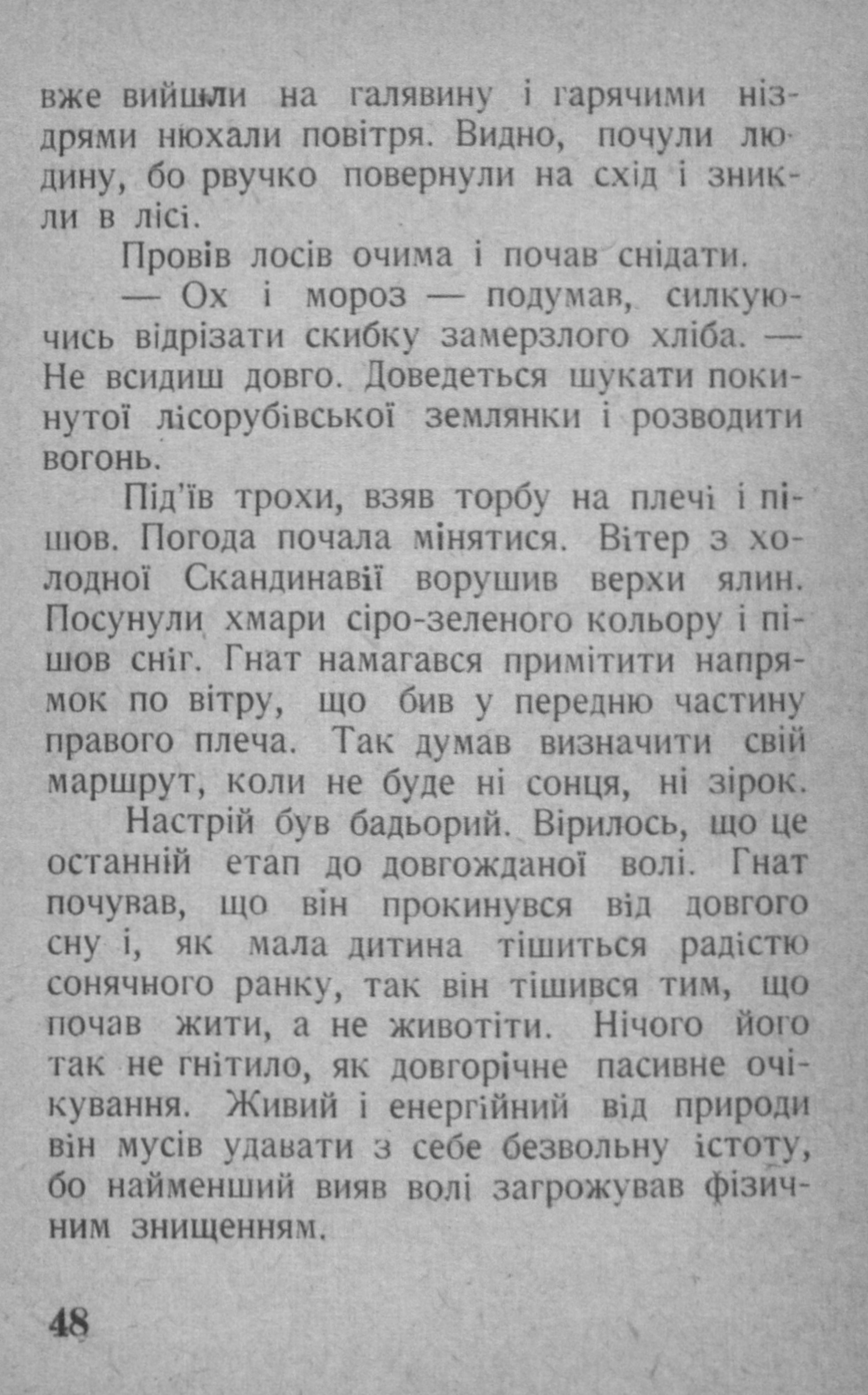 вже вийшли на галявину і гарячими ніздрями нюхали повітря. Видно, почули людину, бо рвучко повернули на схід і зникли в лісі.

Провів лосів очима і почав снідати.

— Ох і мороз — подумав, силкуючись відрізати скибку замерзлого хліба. — Не всидиш довго. Доведеться шукати покинутої лісорубівської землянки і розводити вогонь.

Під'їв трохи, взяв торбу на плечі і пішов. Погода почала мінятися. Вітер з холодної Скандинавії ворушив верхи ялин. Посунули хмари сіро-зеленого кольору і пішов сніг. Гнат намагався примітити напрямок по вітру, що бив у передню частину правого плеча. Так думав визначити свій маршрут, коли не буде ні сонця, ні зірок.

Настрій був бадьорий. Вірилось, що це останній етап до довгожданої волі. Гнат почував, що він прокинувся від довгого сну і, як мала дитина тішиться радістю сонячного ранку, так він тішився тим, що почав жити, а не животіти. Нічого його так не гнітило, як довгорічне пасивне очікування. Живий і енергійний від природи він мусів удавати з себе безвольну істоту, бо найменший вияв волі загрожував фізичним знищенням.

48